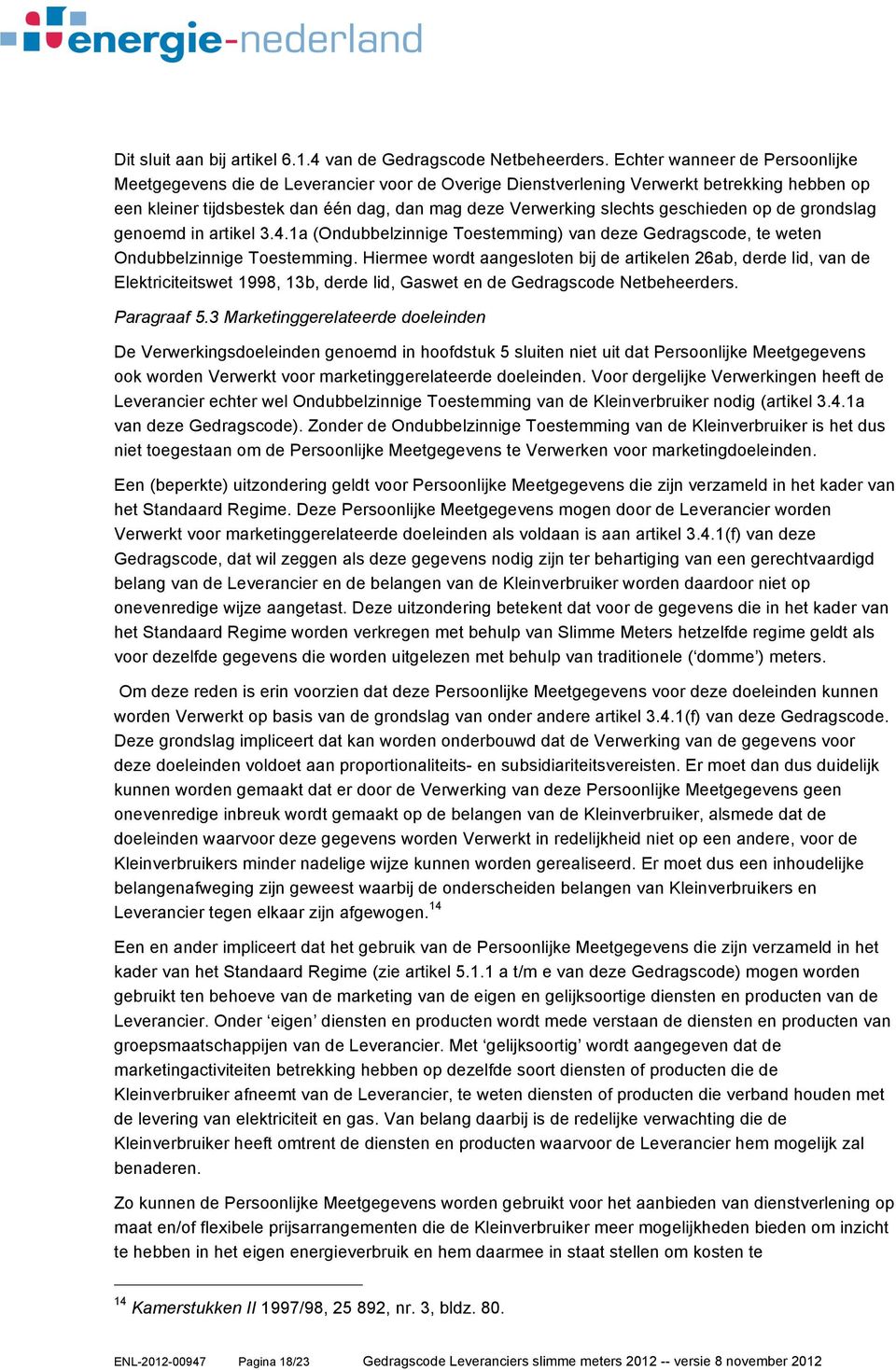 energie-nederland

Dit sluit aan bij artikel 6.1.4 van de Gedragscode Netbeheerders. Echter wanneer de Persoonlijke Meetgegevens die de Leverancier voor de Overige Dienstverlening Verwerkt betrekking hebben op een kleiner tijdsbestek dan één dag, dan mag deze Verwerking slechts geschieden op de grondslag genoemd in artikel 3.4.1a (Ondubbelzinnige Toestemming) van deze Gedragscode, te weten Ondubbelzinnige Toestemming. Hiermee wordt aangesloten bij de artikelen 26ab, derde lid, van de Elektriciteitswet 1998, 13b, derde lid, Gaswet en de Gedragscode Netbeheerders.

Paragraaf 5.3 Marketinggerelateerde doeleinden

De Verwerkingsdoeleinden genoemd in hoofdstuk 5 sluiten niet uit dat Persoonlijke Meetgegevens ook worden Verwerkt voor marketinggerelateerde doeleinden. Voor dergelijke Verwerkingen heeft de Leverancier echter wel Ondubbelzinnige Toestemming van de Kleinverbruiker nodig (artikel 3.4.1a van deze Gedragscode). Zonder de Ondubbelzinnige Toestemming van de Kleinverbruiker is het dus niet toegestaan om de Persoonlijke Meetgegevens te Verwerken voor marketingdoeleinden.

Een (beperkte) uitzondering geldt voor Persoonlijke Meetgegevens die zijn verzameld in het kader van het Standaard Regime. Deze Persoonlijke Meetgegevens mogen door de Leverancier worden Verwerkt voor marketinggerelateerde doeleinden als voldaan is aan artikel 3.4.1(f) van deze Gedragscode, dat wil zeggen als deze gegevens nodig zijn ter behartiging van een gerechtvaardigd belang van de Leverancier en de belangen van de Kleinverbruiker worden daardoor niet op onevenredige wijze aangetast. Deze uitzondering betekent dat voor de gegevens die in het kader van het Standaard Regime worden verkregen met behulp van Slimme Meters hetzelfde regime geldt als voor dezelfde gegevens die worden uitgelezen met behulp van traditionele (‘domme’) meters.

Om deze reden is erin voorzien dat deze Persoonlijke Meetgegevens voor deze doeleinden kunnen worden Verwerkt op basis van de grondslag van onder andere artikel 3.4.1(f) van deze Gedragscode. Deze grondslag impliceert dat kan worden onderbouwd dat de Verwerking van de gegevens voor deze doeleinden voldoet aan proportionaliteits- en subsidiariteitsvereisten. Er moet dan dus duidelijk kunnen worden gemaakt dat er door de Verwerking van deze Persoonlijke Meetgegevens geen onevenredige inbreuk wordt gemaakt op de belangen van de Kleinverbruiker, alsmede dat de doeleinden waarvoor deze gegevens worden Verwerkt in redelijkheid niet op een andere, voor de Kleinverbruikers minder nadelige wijze kunnen worden gerealiseerd. Er moet dus een inhoudelijke belangenafweging zijn geweest waarbij de onderscheiden belangen van Kleinverbruikers en Leverancier tegen elkaar zijn afgewogen.$^{14}$

Een en ander impliceert dat het gebruik van de Persoonlijke Meetgegevens die zijn verzameld in het kader van het Standaard Regime (zie artikel 5.1.1 a t/m e van deze Gedragscode) mogen worden gebruikt ten behoeve van de marketing van de eigen en gelijksoortige diensten en producten van de Leverancier. Onder ‘eigen’ diensten en producten wordt mede verstaan de diensten en producten van groepsmaatschappijen van de Leverancier. Met ‘gelijksoortig’ wordt aangegeven dat de marketingactiviteiten betrekking hebben op dezelfde soort diensten of producten die de Kleinverbruiker afneemt van de Leverancier, te weten diensten of producten die verband houden met de levering van elektriciteit en gas. Van belang daarbij is de redelijke verwachting die de Kleinverbruiker heeft omtrent de diensten en producten waarvoor de Leverancier hem mogelijk zal benaderen.

Zo kunnen de Persoonlijke Meetgegevens worden gebruikt voor het aanbieden van dienstverlening op maat en/of flexibele prijsarrangementen die de Kleinverbruiker meer mogelijkheden bieden om inzicht te hebben in het eigen energieverbruik en hem daarmee in staat stellen om kosten te

$^{14}$ Kamerstukken II 1997/98, 25 892, nr. 3, bldz. 80.

ENL-2012-00947 Pagina 18/23 Gedragscode Leveranciers slimme meters 2012 -- versie 8 november 2012